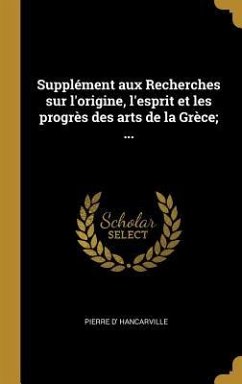 Supplément aux Recherches sur l'origine, l'esprit et les progrès des arts de la Grèce; ...

Scholar SELECT

PIERRE D' HANCARVILLE